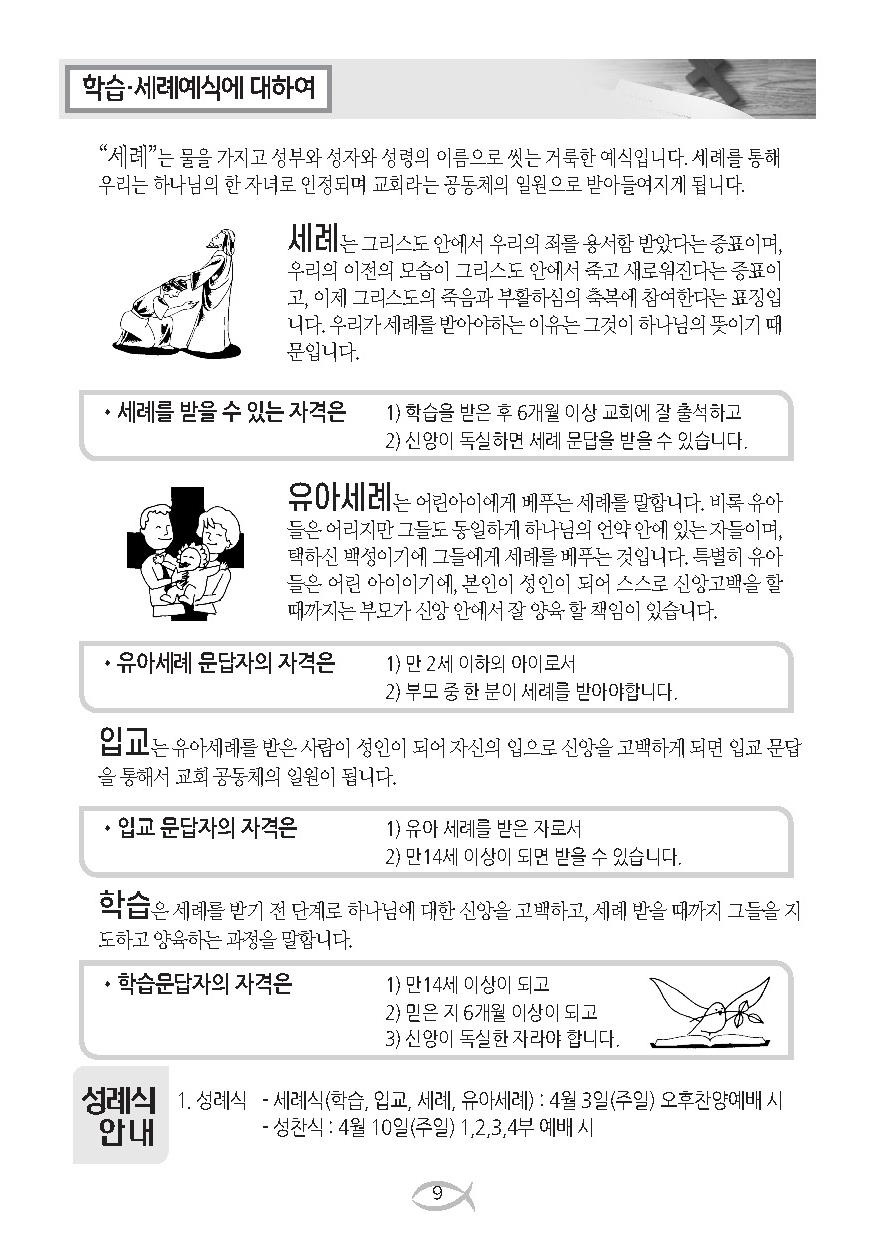 학습·세례예식에 대하여

"세례"는 물을 가지고 성부와 성자와 성령의 이름으로 씻는 거룩한 예식입니다. 세례를 통해 우리는 하나님의 한 자녀로 인정되며 교회라는 공동체의 일원으로 받아들여지게 됩니다.

세례는 그리스도 안에서 우리의 죄를 용서함 받았다는 증표이며, 우리의 이전의 모습이 그리스도 안에서 죽고 새로워진다는 증표이고, 이제 그리스도의 죽음과 부활하심의 축복에 참여한다는 표징입니다. 우리가 세례를 받아야하는 이유는 그것이 하나님의 뜻이기 때문입니다.

• 세례를 받을 수 있는 자격은
1) 학습을 받은 후 6개월 이상 교회에 잘 출석하고
2) 신앙이 독실하면 세례 문답을 받을 수 있습니다.

유아세례는 어린아이에게 베푸는 세례를 말합니다. 비록 유아들은 어리지만 그들도 동일하게 하나님의 언약 안에 있는 자들이며, 택하신 백성이기에 그들에게 세례를 베푸는 것입니다. 특별히 유아들은 어린 아이이기에, 본인이 성인이 되어 스스로 신앙고백을 할 때까지는 부모가 신앙 안에서 잘 양육 할 책임이 있습니다.

• 유아세례 문답자의 자격은
1) 만 2세 이하의 아이로서
2) 부모 중 한 분이 세례를 받아야합니다.

입교는 유아세례를 받은 사람이 성인이 되어 자신의 입으로 신앙을 고백하게 되면 입교 문답을 통해서 교회 공동체의 일원이 됩니다.

• 입교 문답자의 자격은
1) 유아 세례를 받은 자로서
2) 만14세 이상이 되면 받을 수 있습니다.

학습은 세례를 받기 전 단계로 하나님에 대한 신앙을 고백하고, 세례 받을 때까지 그들을 지도하고 양육하는 과정을 말합니다.

• 학습문답자의 자격은
1) 만14세 이상이 되고
2) 믿은 지 6개월 이상이 되고
3) 신앙이 독실한 자라야 합니다.

성례식 안내
1. 성례식 - 세례식(학습, 입교, 세례, 유아세례) : 4월 3일(주일) 오후찬양예배 시
- 성찬식 : 4월 10일(주일) 1,2,3,4부 예배 시

9